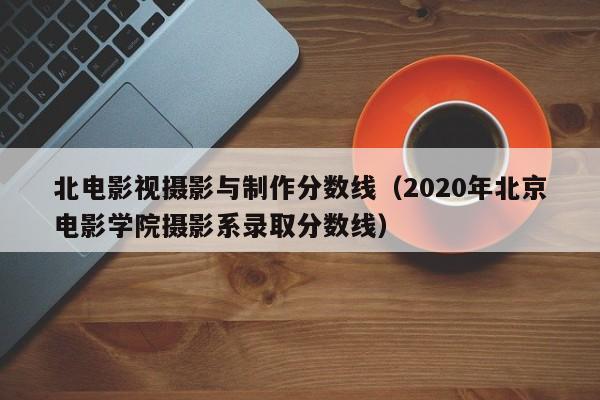 北电影视摄影与制作分数线（2020年北京电影学院摄影系录取分数线）